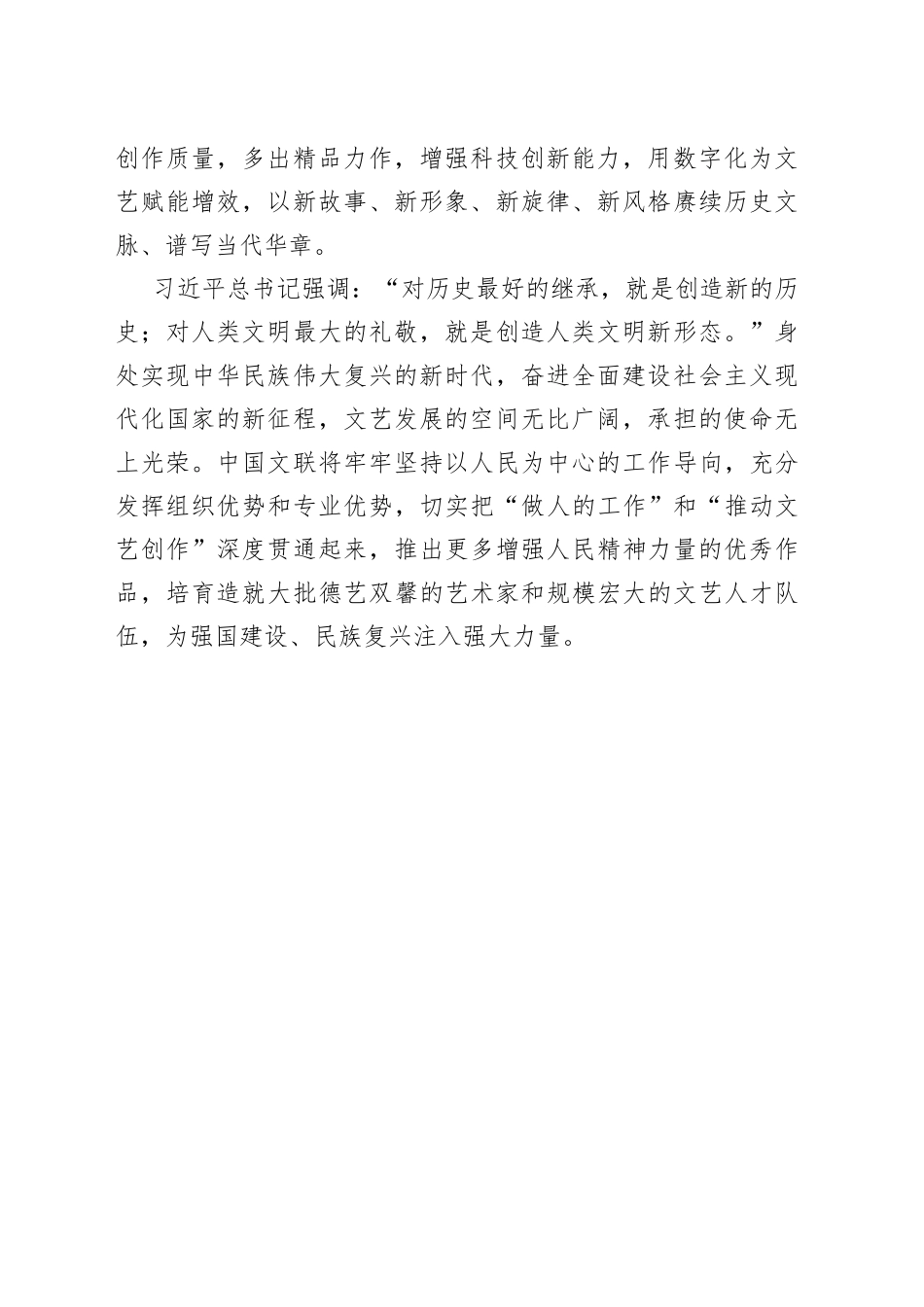 创作质量，多出精品力作，增强科技创新能力，用数字化为文艺赋能增效，以新故事、新形象、新旋律、新风格赓续历史文脉、谱写当代华章。

习近平总书记强调：“对历史最好的继承，就是创造新的历史；对人类文明最大的礼敬，就是创造人类文明新形态。”身处实现中华民族伟大复兴的新时代，奋进全面建设社会主义现代化国家的新征程，文艺发展的空间无比广阔，承担的使命无上光荣。中国文联将牢牢坚持以人民为中心的工作导向，充分发挥组织优势和专业优势，切实把“做人的工作”和“推动文艺创作”深度贯通起来，推出更多增强人民精神力量的优秀作品，培育造就大批德艺双馨的艺术家和规模宏大的文艺人才队伍，为强国建设、民族复兴注入强大力量。